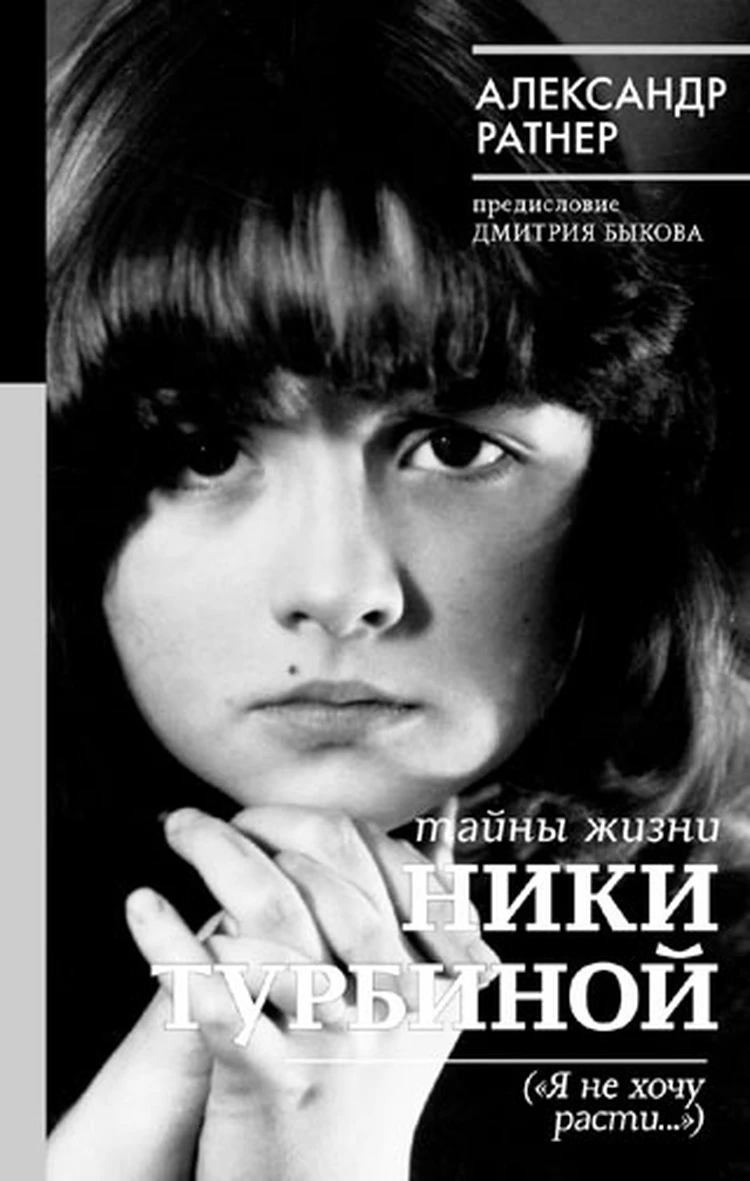 АЛЕКСАНДР РАТНЕР

предисловие
ДМИТРИЯ БЫКОВА

тайны жизни
НИКИ ТУРБИНОЙ

(«Я не хочу расти...»)